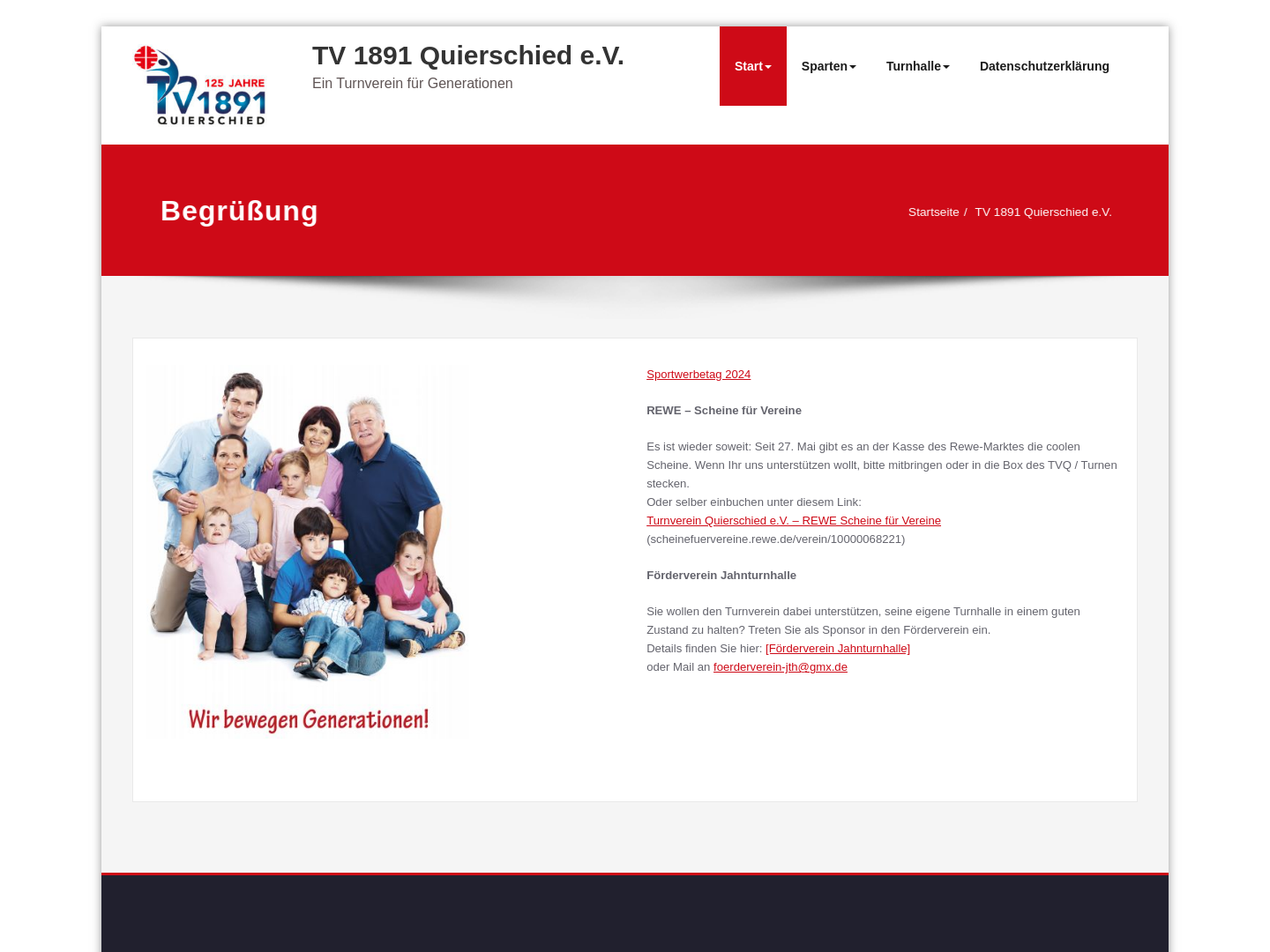 125 JAHRE
TV 1891
QUIERSCHIED

TV 1891 Quierschied e.V.

Ein Turnverein für Generationen

Start Sparten Turnhalle Datenschutzerklärung

Begrüßung

Startseite / TV 1891 Quierschied e.V.

Wir bewegen Generationen!

Sportwerbetag 2024

REWE – Scheine für Vereine

Es ist wieder soweit: Seit 27. Mai gibt es an der Kasse des Rewe-Marktes die coolen Scheine. Wenn Ihr uns unterstützen wollt, bitte mitbringen oder in die Box des TVQ / Turnen stecken.
Oder selber einbuchen unter diesem Link:
Turnverein Quierschied e.V. – REWE Scheine für Vereine
(scheinefuervereine.rewe.de/verein/10000068221)

Förderverein Jahnturnhalle

Sie wollen den Turnverein dabei unterstützen, seine eigene Turnhalle in einem guten Zustand zu halten? Treten Sie als Sponsor in den Förderverein ein.
Details finden Sie hier: [Förderverein Jahnturnhalle]
oder Mail an foerderverein-jth@gmx.de